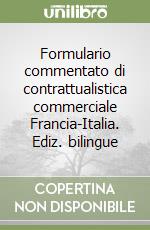 unilibro

Formulario commentato di contrattualistica commerciale Francia-Italia. Ediz. bilingue

COPERTINA NON DISPONIBILE